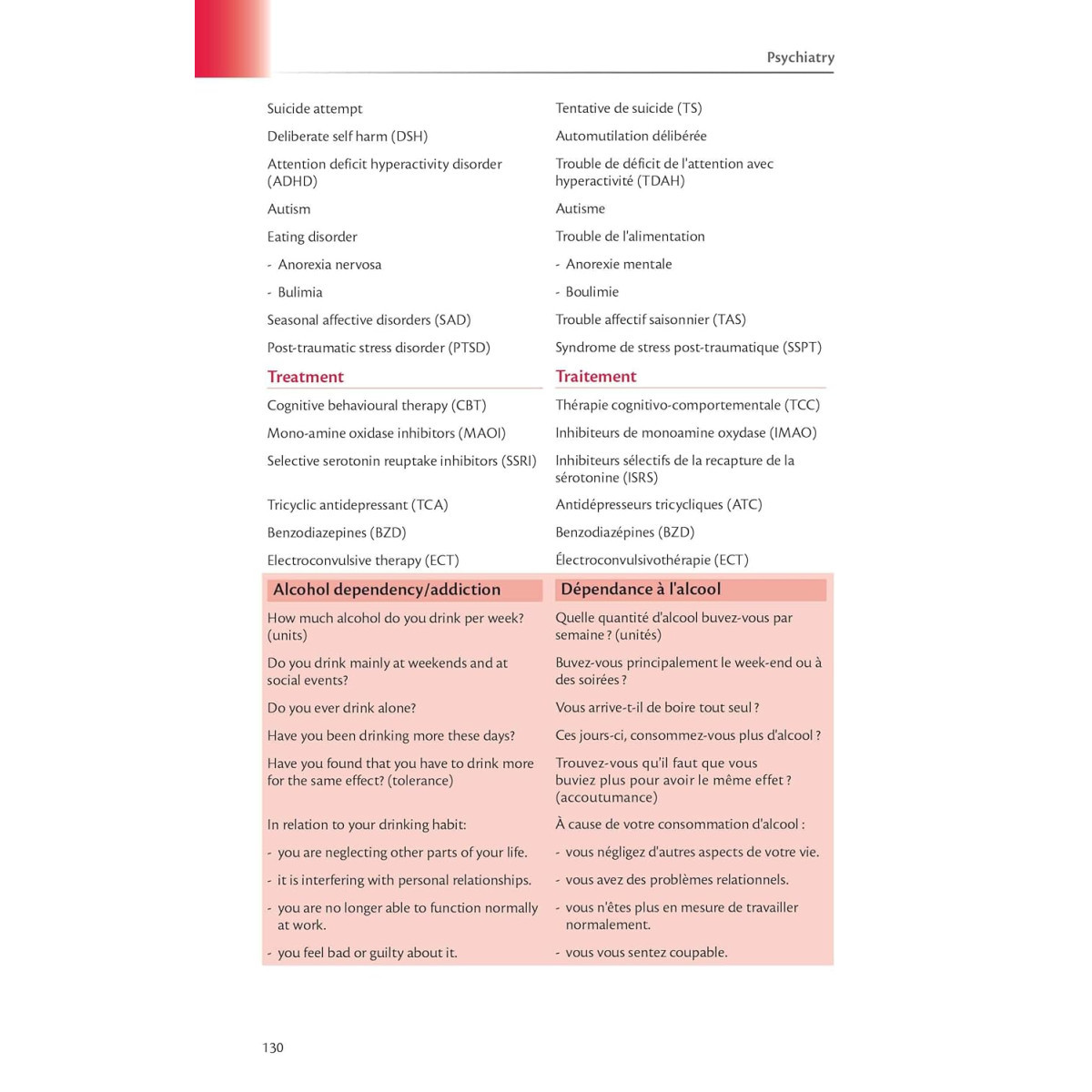 Psychiatry

| | |
|---|---|
| Suicide attempt | Tentative de suicide (TS) |
| Deliberate self harm (DSH) | Automutilation délibérée |
| Attention deficit hyperactivity disorder (ADHD) | Trouble de déficit de l'attention avec hyperactivité (TDAH) |
| Autism | Autisme |
| Eating disorder | Trouble de l'alimentation |
| - Anorexia nervosa | - Anorexie mentale |
| - Bulimia | - Boulimie |
| Seasonal affective disorders (SAD) | Trouble affectif saisonnier (TAS) |
| Post-traumatic stress disorder (PTSD) | Syndrome de stress post-traumatique (SSPT) |
| **Treatment** | **Traitement** |
| Cognitive behavioural therapy (CBT) | Thérapie cognitivo-comportementale (TCC) |
| Mono-amine oxidase inhibitors (MAOI) | Inhibiteurs de monoamine oxydase (IMAO) |
| Selective serotonin reuptake inhibitors (SSRI) | Inhibiteurs sélectifs de la recapture de la sérotonine (ISRS) |
| Tricyclic antidepressant (TCA) | Antidépresseurs tricycliques (ATC) |
| Benzodiazepines (BZD) | Benzodiazépines (BZD) |
| Electroconvulsive therapy (ECT) | Électroconvulsivothérapie (ECT) |
| **Alcohol dependency/addiction** | **Dépendance à l'alcool** |
| How much alcohol do you drink per week? (units) | Quelle quantité d'alcool buvez-vous par semaine ? (unités) |
| Do you drink mainly at weekends and at social events? | Buvez-vous principalement le week-end ou à des soirées ? |
| Do you ever drink alone? | Vous arrive-t-il de boire tout seul ? |
| Have you been drinking more these days? | Ces jours-ci, consommez-vous plus d'alcool ? |
| Have you found that you have to drink more for the same effect? (tolerance) | Trouvez-vous qu'il faut que vous buviez plus pour avoir le même effet ? (accoutumance) |
| In relation to your drinking habit: | À cause de votre consommation d'alcool : |
| - you are neglecting other parts of your life. | - vous négligez d'autres aspects de votre vie. |
| - it is interfering with personal relationships. | - vous avez des problèmes relationnels. |
| - you are no longer able to function normally at work. | - vous n'êtes plus en mesure de travailler normalement. |
| - you feel bad or guilty about it. | - vous vous sentez coupable. |

130